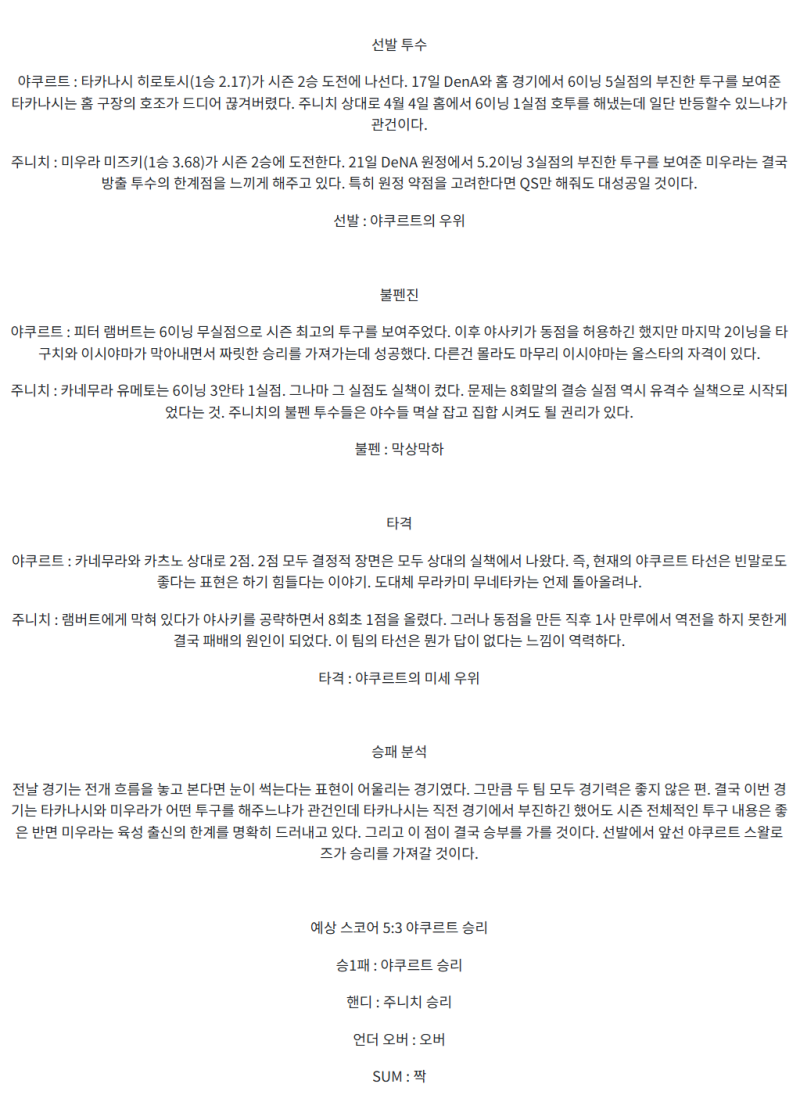 선발 투수

야쿠르트 : 타카나시 히로토시(1승 2.17)가 시즌 2승 도전에 나선다. 17일 DenA와 홈 경기에서 6이닝 5실점의 부진한 투구를 보여준 타카나시는 홈 구장의 호조가 드디어 끊겨버렸다. 주니치 상대로 4월 4일 홈에서 6이닝 1실점 호투를 해냈는데 일단 반등할수 있느냐가 관건이다.

주니치 : 미우라 미즈키(1승 3.68)가 시즌 2승에 도전한다. 21일 DeNA 원정에서 5.2이닝 3실점의 부진한 투구를 보여준 미우라는 결국 방출 투수의 한계점을 느끼게 해주고 있다. 특히 원정 약점을 고려한다면 QS만 해줘도 대성공일 것이다.

선발 : 야쿠르트의 우위

불펜진

야쿠르트 : 피터 램버트는 6이닝 무실점으로 시즌 최고의 투구를 보여주었다. 이후 야사키가 동점을 허용하긴 했지만 마지막 2이닝을 타구치와 이시야마가 막아내면서 짜릿한 승리를 가져가는데 성공했다. 다른건 몰라도 마무리 이시야마는 올스타의 자격이 있다.

주니치 : 카네무라 유메토는 6이닝 3안타 1실점. 그나마 그 실점도 실책이 컸다. 문제는 8회말의 결승 실점 역시 유격수 실책으로 시작되었다는 것. 주니치의 불펜 투수들은 야수들 멱살 잡고 집합 시켜도 될 권리가 있다.

불펜 : 막상막하

타격

야쿠르트 : 카네무라와 카츠노 상대로 2점. 2점 모두 결정적 장면은 모두 상대의 실책에서 나왔다. 즉, 현재의 야쿠르트 타선은 빈말로도 좋다는 표현은 하기 힘들다는 이야기. 도대체 무라카미 무네타카는 언제 돌아올려나.

주니치 : 램버트에게 막혀 있다가 야사키를 공략하면서 8회초 1점을 올렸다. 그러나 동점을 만든 직후 1사 만루에서 역전을 하지 못한게 결국 패배의 원인이 되었다. 이 팀의 타선은 뭔가 답이 없다는 느낌이 역력하다.

타격 : 야쿠르트의 미세 우위

승패 분석

전날 경기는 전개 흐름을 놓고 본다면 눈이 썩는다는 표현이 어울리는 경기였다. 그만큼 두 팀 모두 경기력은 좋지 않은 편. 결국 이번 경기는 타카나시와 미우라가 어떤 투구를 해주느냐가 관건인데 타카나시는 직전 경기에서 부진하긴 했어도 시즌 전체적인 투구 내용은 좋은 반면 미우라는 육성 출신의 한계를 명확히 드러내고 있다. 그리고 이 점이 결국 승부를 가를 것이다. 선발에서 앞선 야쿠르트 스왈로즈가 승리를 가져갈 것이다.

예상 스코어 5:3 야쿠르트 승리

승1패 : 야쿠르트 승리

핸디 : 주니치 승리

언더 오버 : 오버

SUM : 짝